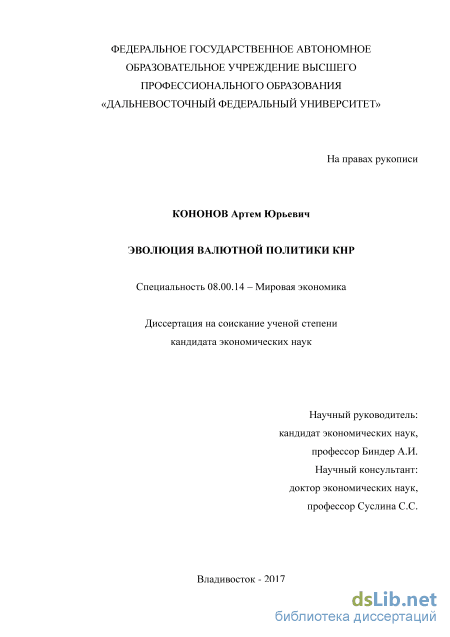 ФЕДЕРАЛЬНОЕ ГОСУДАРСТВЕННОЕ АВТОНОМНОЕ ОБРАЗОВАТЕЛЬНОЕ УЧРЕЖДЕНИЕ ВЫСШЕГО ПРОФЕССИОНАЛЬНОГО ОБРАЗОВАНИЯ «ДАЛЬНЕВОСТОЧНЫЙ ФЕДЕРАЛЬНЫЙ УНИВЕРСИТЕТ»

На правах рукописи

КОНОНОВ Артем Юрьевич

ЭВОЛЮЦИЯ ВАЛЮТНОЙ ПОЛИТИКИ КНР

Специальность 08.00.14 – Мировая экономика

Диссертация на соискание ученой степени кандидата экономических наук

Научный руководитель:
кандидат экономических наук,
профессор Биндер А.И.
Научный консультант:
доктор экономических наук,
профессор Суслина С.С.

Владивосток - 2017

dsLib.net
библиотека диссертаций